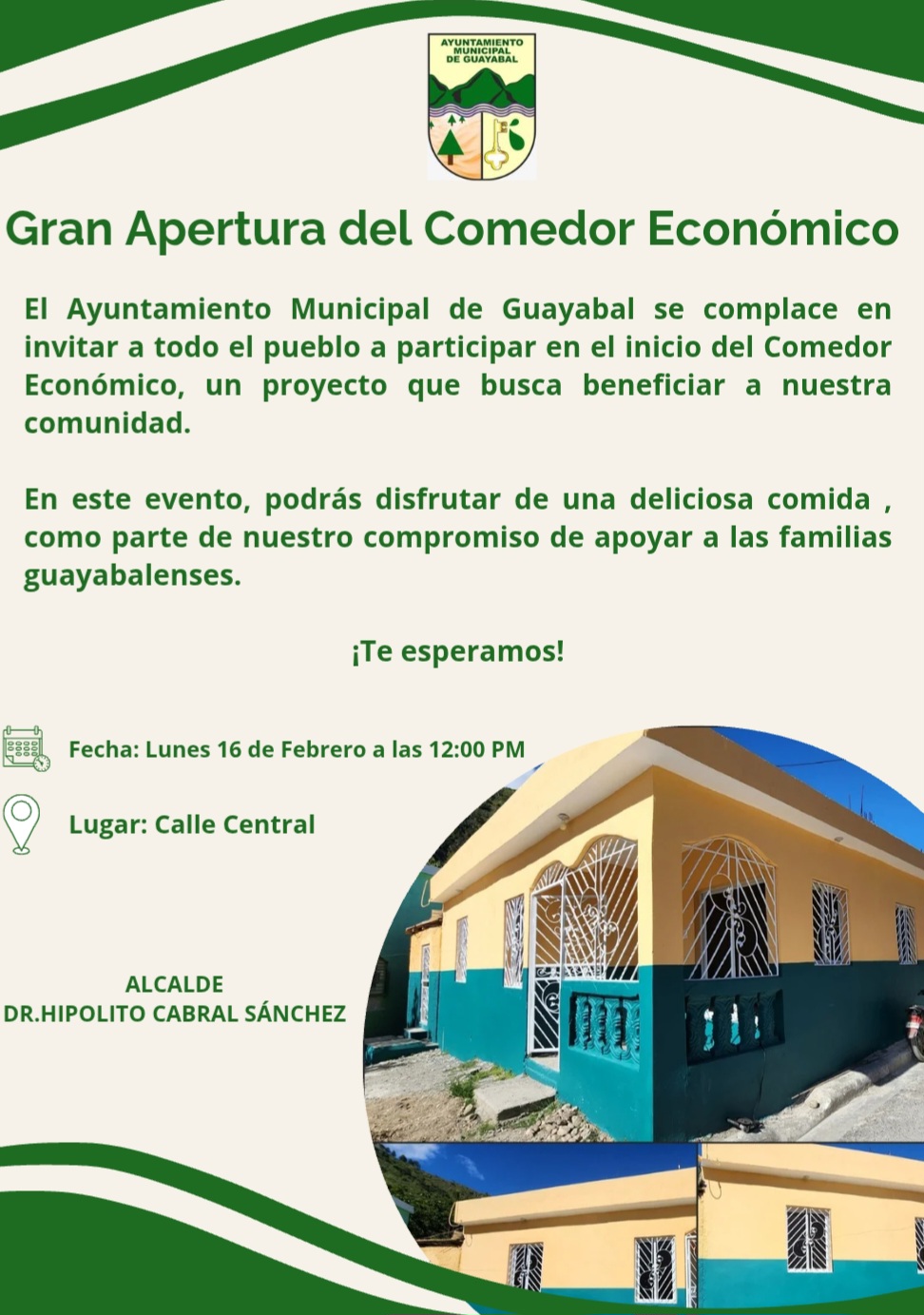 AYUNTAMIENTO
MUNICIPAL
DE GUAYABAL

Gran Apertura del Comedor Económico

El Ayuntamiento Municipal de Guayabal se complace en invitar a todo el pueblo a participar en el inicio del Comedor Económico, un proyecto que busca beneficiar a nuestra comunidad.

En este evento, podrás disfrutar de una deliciosa comida , como parte de nuestro compromiso de apoyar a las familias guayabalenses.

¡Te esperamos!

Fecha: Lunes 16 de Febrero a las 12:00 PM

Lugar: Calle Central

ALCALDE
DR.HIPOLITO CABRAL SÁNCHEZ